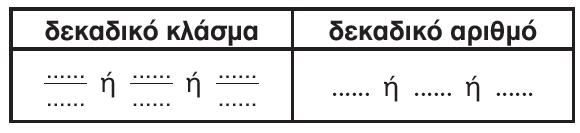 | δεκαδικό κλάσμα | δεκαδικό αριθμό |
|---|---|
| $\frac{......}{......}$ ή $\frac{......}{......}$ ή $\frac{......}{......}$ | ...... ή ...... ή ...... |